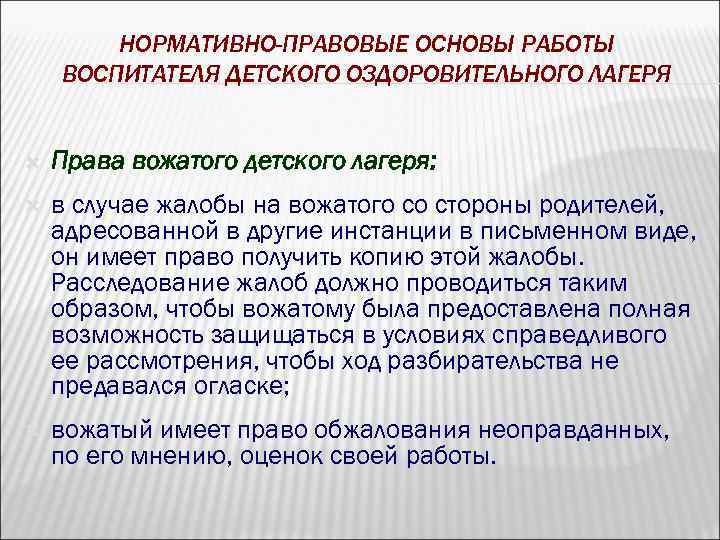 НОРМАТИВНО-ПРАВОВЫЕ ОСНОВЫ РАБОТЫ ВОСПИТАТЕЛЯ ДЕТСКОГО ОЗДОРОВИТЕЛЬНОГО ЛАГЕРЯ

Права вожатого детского лагеря:

в случае жалобы на вожатого со стороны родителей, адресованной в другие инстанции в письменном виде, он имеет право получить копию этой жалобы. Расследование жалоб должно проводиться таким образом, чтобы вожатому была предоставлена полная возможность защищаться в условиях справедливого ее рассмотрения, чтобы ход разбирательства не предавался огласке;

вожатый имеет право обжалования неоправданных, по его мнению, оценок своей работы.